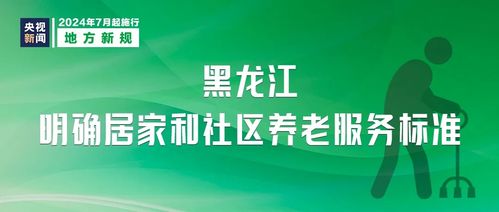 央视新闻

2024年7月起施行
地方新规

黑龙江
明确居家和社区养老服务标准